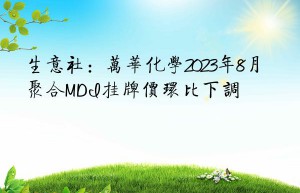 生意社：萬華化學2023年8月聚合MDI挂牌價環比下調